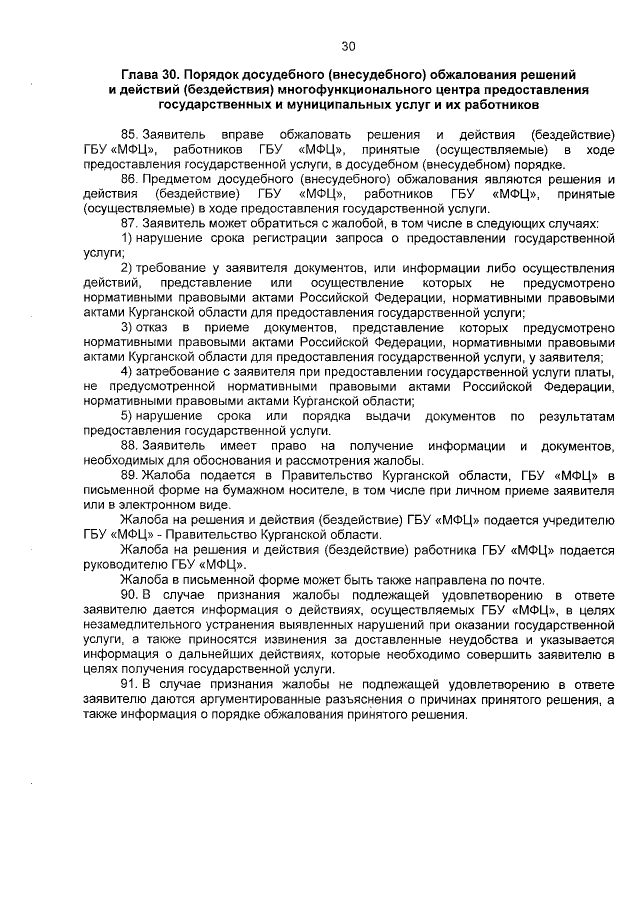 30

Глава 30. Порядок досудебного (внесудебного) обжалования решений и действий (бездействия) многофункционального центра предоставления государственных и муниципальных услуг и их работников

85. Заявитель вправе обжаловать решения и действия (бездействие) ГБУ «МФЦ», работников ГБУ «МФЦ», принятые (осуществляемые) в ходе предоставления государственной услуги, в досудебном (внесудебном) порядке.

86. Предметом досудебного (внесудебного) обжалования являются решения и действия (бездействие) ГБУ «МФЦ», работников ГБУ «МФЦ», принятые (осуществляемые) в ходе предоставления государственной услуги.

87. Заявитель может обратиться с жалобой, в том числе в следующих случаях:

1) нарушение срока регистрации запроса о предоставлении государственной услуги;

2) требование у заявителя документов, или информации либо осуществления действий, представление или осуществление которых не предусмотрено нормативными правовыми актами Российской Федерации, нормативными правовыми актами Курганской области для предоставления государственной услуги;

3) отказ в приеме документов, представление которых предусмотрено нормативными правовыми актами Российской Федерации, нормативными правовыми актами Курганской области для предоставления государственной услуги, у заявителя;

4) затребование с заявителя при предоставлении государственной услуги платы, не предусмотренной нормативными правовыми актами Российской Федерации, нормативными правовыми актами Курганской области;

5) нарушение срока или порядка выдачи документов по результатам предоставления государственной услуги.

88. Заявитель имеет право на получение информации и документов, необходимых для обоснования и рассмотрения жалобы.

89. Жалоба подается в Правительство Курганской области, ГБУ «МФЦ» в письменной форме на бумажном носителе, в том числе при личном приеме заявителя или в электронном виде.

Жалоба на решения и действия (бездействие) ГБУ «МФЦ» подается учредителю ГБУ «МФЦ» - Правительство Курганской области.

Жалоба на решения и действия (бездействие) работника ГБУ «МФЦ» подается руководителю ГБУ «МФЦ».

Жалоба в письменной форме может быть также направлена по почте.

90. В случае признания жалобы подлежащей удовлетворению в ответе заявителю дается информация о действиях, осуществляемых ГБУ «МФЦ», в целях незамедлительного устранения выявленных нарушений при оказании государственной услуги, а также приносятся извинения за доставленные неудобства и указывается информация о дальнейших действиях, которые необходимо совершить заявителю в целях получения государственной услуги.

91. В случае признания жалобы не подлежащей удовлетворению в ответе заявителю даются аргументированные разъяснения о причинах принятого решения, а также информация о порядке обжалования принятого решения.